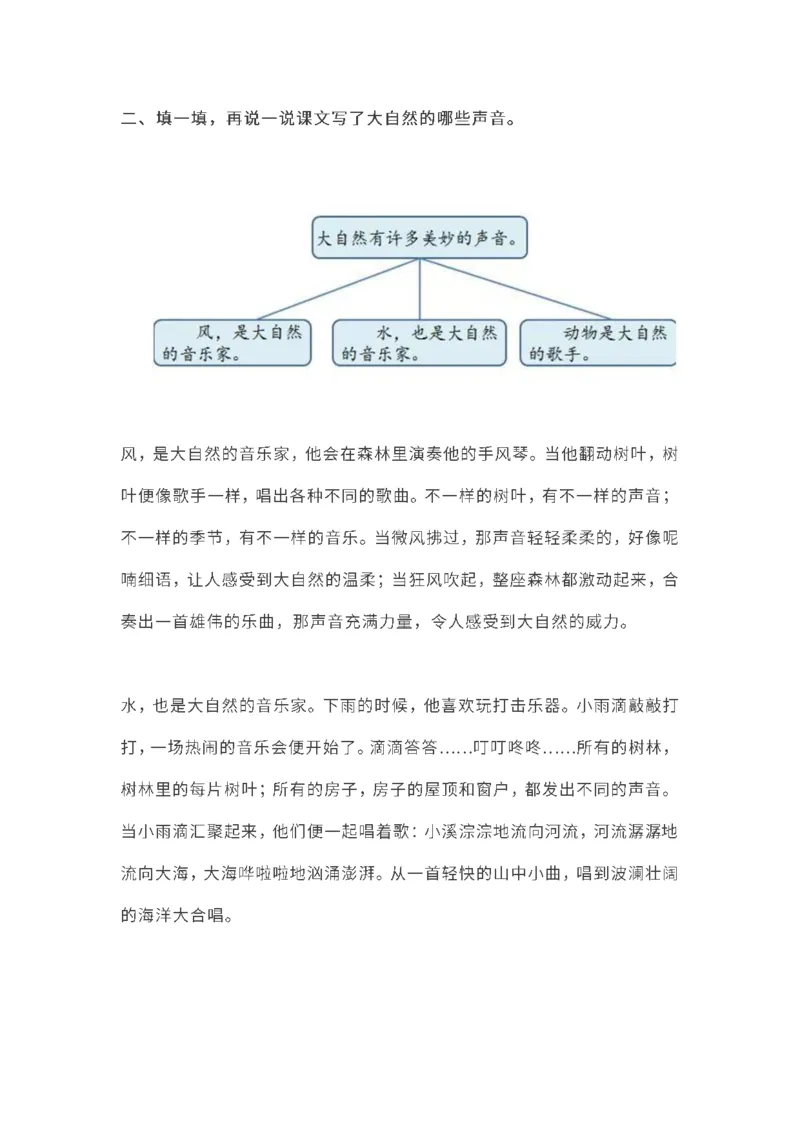 二、填一填，再说一说课文写了大自然的哪些声音。

大自然有许多美妙的声音。

风，是大自然的音乐家。

水，也是大自然的音乐家。

动物是大自然的歌手。

风，是大自然的音乐家，他会在森林里演奏他的手风琴。当他翻动树叶，树叶便像歌手一样，唱出各种不同的歌曲。不一样的树叶，有不一样的声音；不一样的季节，有不一样的音乐。当微风拂过，那声音轻轻柔柔的，好像呢喃细语，让人感受到大自然的温柔；当狂风吹起，整座森林都激动起来，合奏出一首雄伟的乐曲，那声音充满力量，令人感受到大自然的威力。

水，也是大自然的音乐家。下雨的时候，他喜欢玩打击乐器。小雨滴敲敲打打，一场热闹的音乐会便开始了。滴滴答答……叮叮咚咚……所有的树林，树林里的每片树叶；所有的房子，房子的屋顶和窗户，都发出不同的声音。当小雨滴汇聚起来，他们便一起唱着歌：小溪淙淙地流向河流，河流潺潺地流向大海，大海哗啦啦地汹涌澎湃。从一首轻快的山中小曲，唱到波澜壮阔的海洋大合唱。